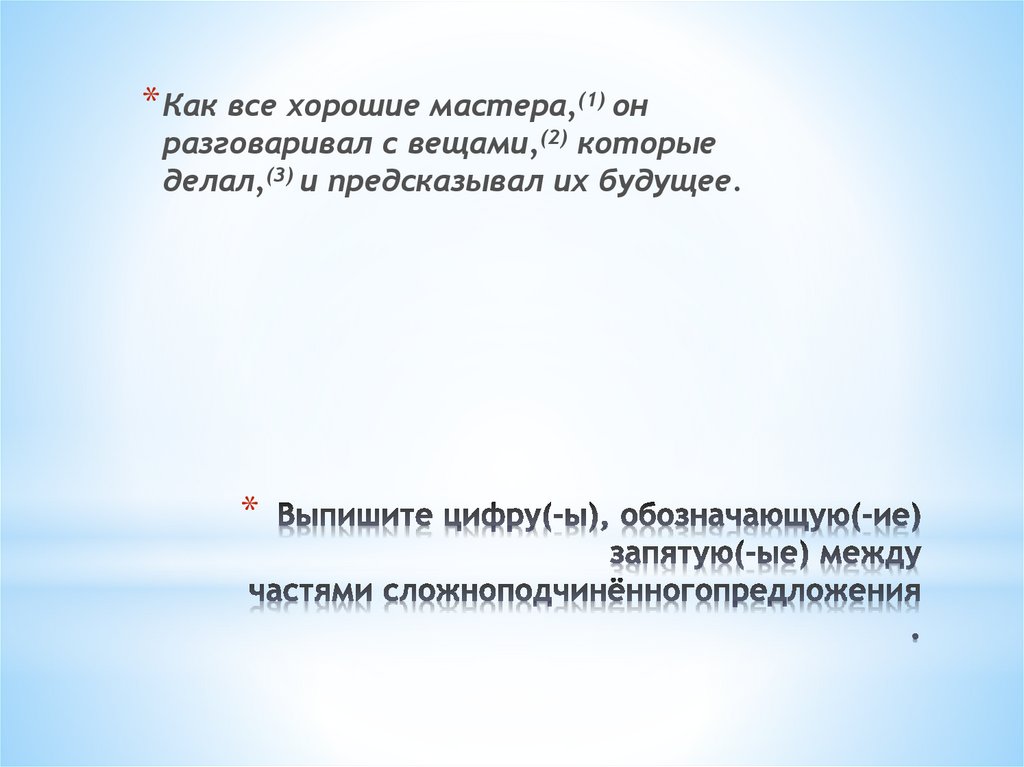 * Как все хорошие мастера,$^{(1)}$ он разговаривал с вещами,$^{(2)}$ которые делал,$^{(3)}$ и предсказывал их будущее.

* Выпишите цифру(-ы), обозначающую(-ие) запятую(-ые) между частями сложноподчинённогопредложения .